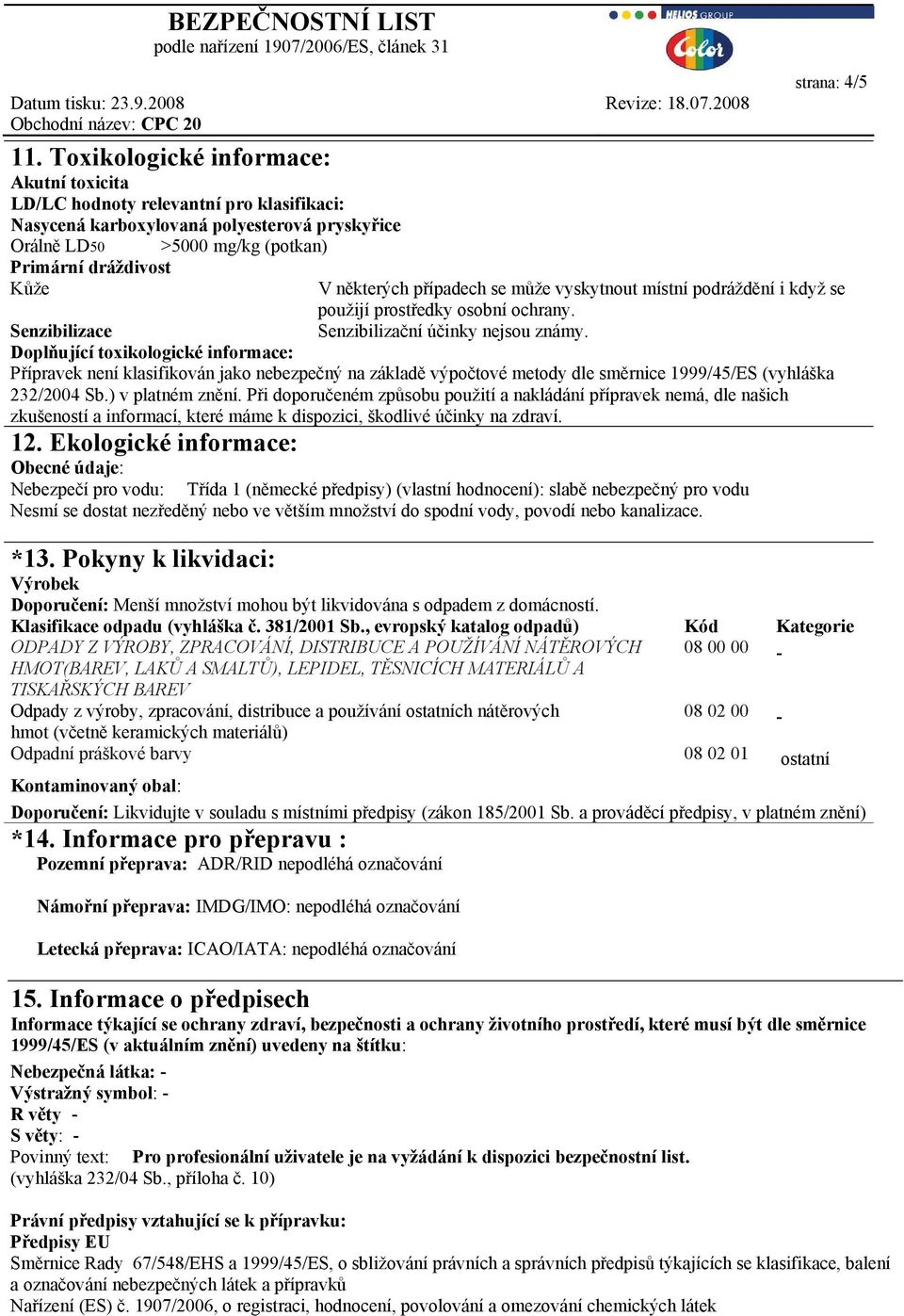 BEZPEČNOSTNÍ LIST
podle nařízení 1907/2006/ES, článek 31

HELIOS GROUP
Color

strana: 4/5

Datum tisku: 23.9.2008 Revize: 18.07.2008
Obchodní název: CPC 20

11. Toxikologické informace:
Akutní toxicita
LD/LC hodnoty relevantní pro klasifikaci:
Nasycená karboxylovaná polyesterová pryskyřice
Orálně LD50 >5000 mg/kg (potkan)
Primární dráždivost
Kůže V některých případech se může vyskytnout místní podráždění i když se použijí prostředky osobní ochrany.
Senzibilizace Senzibilizační účinky nejsou známy.
Doplňující toxikologické informace:
Přípravek není klasifikován jako nebezpečný na základě výpočtové metody dle směrnice 1999/45/ES (vyhláška 232/2004 Sb.) v platném znění. Při doporučeném způsobu použití a nakládání přípravek nemá, dle našich zkušeností a informací, které máme k dispozici, škodlivé účinky na zdraví.

12. Ekologické informace:
Obecné údaje:
Nebezpečí pro vodu: Třída 1 (německé předpisy) (vlastní hodnocení): slabě nebezpečný pro vodu
Nesmí se dostat nezředěný nebo ve větším množství do spodní vody, povodí nebo kanalizace.

*13. Pokyny k likvidaci:
Výrobek
Doporučení: Menší množství mohou být likvidována s odpadem z domácností.

| Klasifikace odpadu (vyhláška č. 381/2001 Sb., evropský katalog odpadů) | Kód | Kategorie |
|---|---|---|
| ODPADY Z VÝROBY, ZPRACOVÁNÍ, DISTRIBUCE A POUŽÍVÁNÍ NÁTĚROVÝCH HMOT(BAREV, LAKŮ A SMALTŮ), LEPIDEL, TĚSNICÍCH MATERIÁLŮ A TISKAŘSKÝCH BAREV | 08 00 00 | - |
| Odpady z výroby, zpracování, distribuce a používání ostatních nátěrových hmot (včetně keramických materiálů) | 08 02 00 | - |
| Odpadní práškové barvy | 08 02 01 | ostatní |

Kontaminovaný obal:
Doporučení: Likvidujte v souladu s místními předpisy (zákon 185/2001 Sb. a prováděcí předpisy, v platném znění)

*14. Informace pro přepravu :
Pozemní přeprava: ADR/RID nepodléhá označování

Námořní přeprava: IMDG/IMO: nepodléhá označování

Letecká přeprava: ICAO/IATA: nepodléhá označování

15. Informace o předpisech
Informace týkající se ochrany zdraví, bezpečnosti a ochrany životního prostředí, které musí být dle směrnice 1999/45/ES (v aktuálním znění) uvedeny na štítku:

Nebezpečná látka: -
Výstražný symbol: -
R věty -
S věty: -
Povinný text: Pro profesionální uživatele je na vyžádání k dispozici bezpečnostní list.
(vyhláška 232/04 Sb., příloha č. 10)

Právní předpisy vztahující se k přípravku:
Předpisy EU
Směrnice Rady 67/548/EHS a 1999/45/ES, o sbližování právních a správních předpisů týkajících se klasifikace, balení a označování nebezpečných látek a přípravků
Nařízení (ES) č. 1907/2006, o registraci, hodnocení, povolování a omezování chemických látek